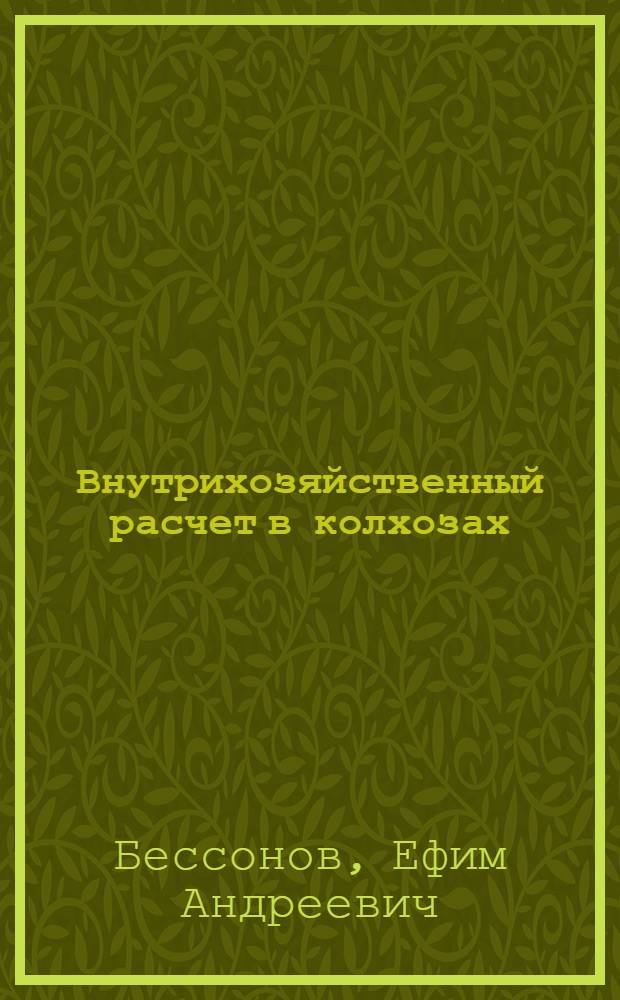 Внутрихозяйственный расчет в колхозах

Бессонов, Ефим Андреевич